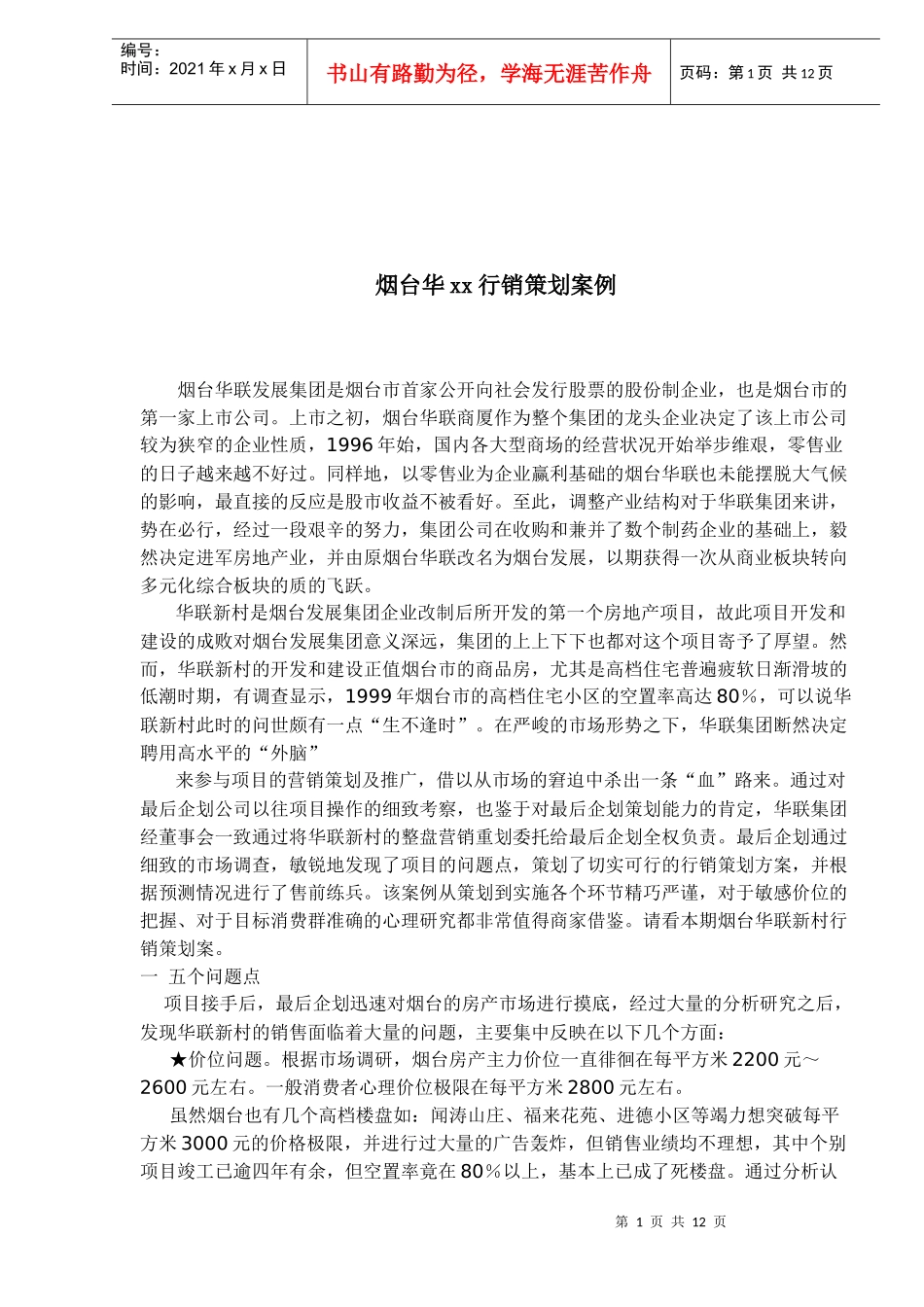 编号：
时间：2021 年 x 月 x 日

书山有路勤为径，学海无涯苦作舟

页码：第 1 页 共 12 页

烟台华 xx 行销策划案例

烟台华联发展集团是烟台市首家公开向社会发行股票的股份制企业，也是烟台市的第一家上市公司。上市之初，烟台华联商厦作为整个集团的龙头企业决定了该上市公司较为狭窄的企业性质，1996 年始，国内各大型商场的经营状况开始举步维艰，零售业的日子越来越不好过。同样地，以零售业为企业赢利基础的烟台华联也未能摆脱大气候的影响，最直接的反应是股市收益不被看好。至此，调整产业结构对于华联集团来讲，势在必行，经过一段艰辛的努力，集团公司在收购和兼并了数个制药企业的基础上，毅然决定进军房地产业，并由原烟台华联改名为烟台发展，以期获得一次从商业板块转向多元化综合板块的质的飞跃。

华联新村是烟台发展集团企业改制后所开发的第一个房地产项目，故此项目开发和建设的成败对烟台发展集团意义深远，集团的上上下下也都对这个项目寄予了厚望。然而，华联新村的开发和建设正值烟台市的商品房，尤其是高档住宅普遍疲软日渐滑坡的低潮时期，有调查显示，1999 年烟台市的高档住宅小区的空置率高达 80％，可以说华联新村此时的问世颇有一点“生不逢时”。在严峻的市场形势之下，华联集团断然决定聘用高水平的“外脑”

来参与项目的营销策划及推广，借以从市场的窘迫中杀出一条“血”路来。通过对最后企划公司以往项目操作的细致考察，也鉴于对最后企划策划能力的肯定，华联集团经董事会一致通过将华联新村的整盘营销重划委托给最后企划全权负责。最后企划通过细致的市场调查，敏锐地发现了项目的问题点，策划了切实可行的行销策划方案，并根据预测情况进行了售前练兵。该案例从策划到实施各个环节精巧严谨，对于敏感价位的把握、对于目标消费群准确的心理研究都非常值得商家借鉴。请看本期烟台华联新村行销策划案。

一 五个问题点

项目接手后，最后企划迅速对烟台的房产市场进行摸底，经过大量的分析研究之后，发现华联新村的销售面临着大量的问题，主要集中反映在以下几个方面：

★价位问题。根据市场调研，烟台房产主力价位一直徘徊在每平方米 2200 元～2600 元左右。一般消费者心理价位极限在每平方米 2800 元左右。

虽然烟台也有几个高档楼盘如：闻涛山庄、福来花苑、进德小区等竭力想突破每平方米 3000 元的价格极限，并进行过大量的广告轰炸，但销售业绩均不理想，其中个别项目竣工已逾四年有余，但空置率竟在 80％以上，基本上已成了死楼盘。通过分析认

第 1 页 共 12 页